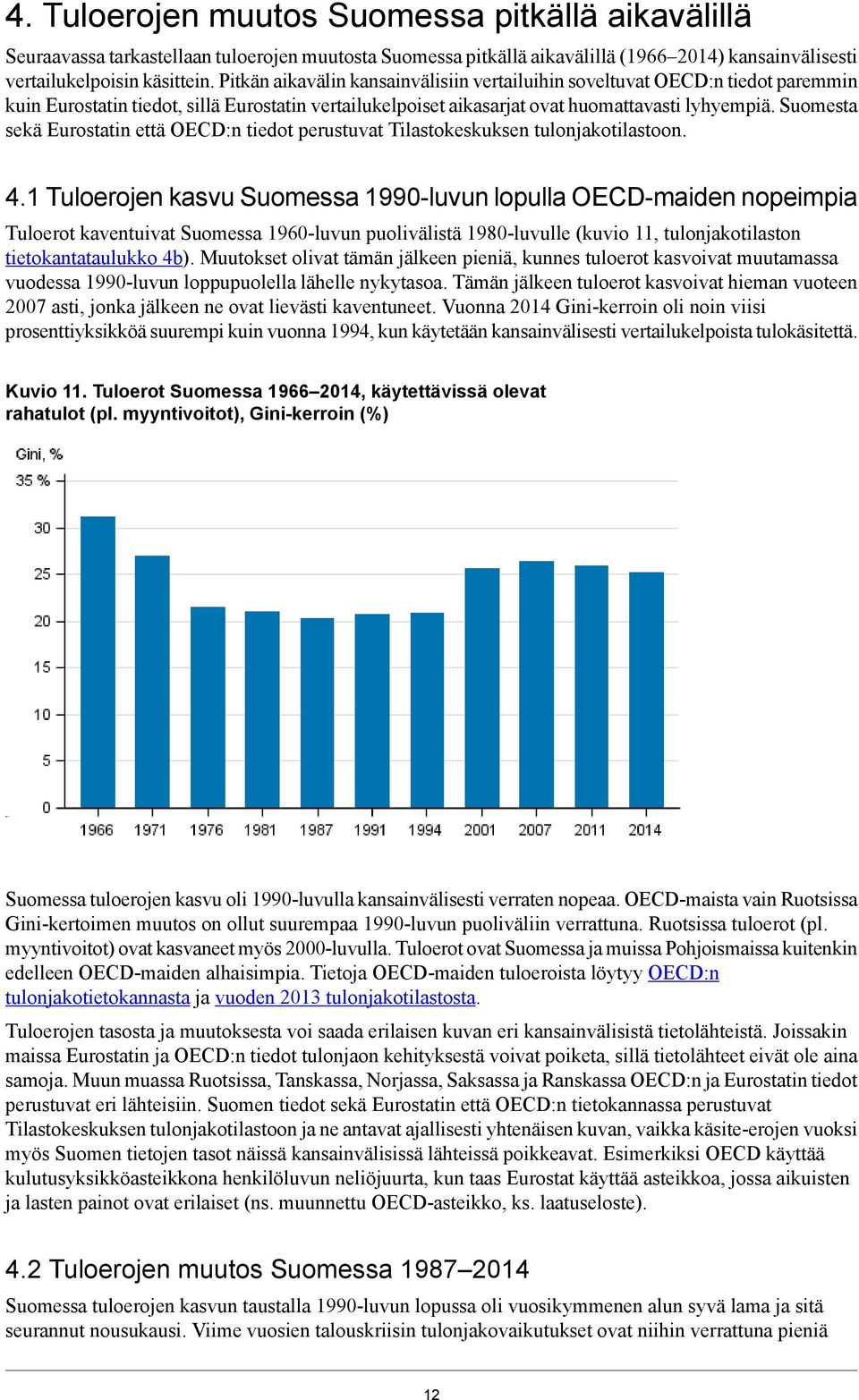 4. Tuloerojen muutos Suomessa pitkällä aikavälillä

Seuraavassa tarkastellaan tuloerojen muutosta Suomessa pitkällä aikavälillä (1966–2014) kansainvälisesti vertailukelpoisin käsittein. Pitkän aikavälin kansainvälisiin vertailuihin soveltuvat OECD:n tiedot paremmin kuin Eurostatin tiedot, sillä Eurostatin vertailukelpoiset aikasarjat ovat huomattavasti lyhyempiä. Suomesta sekä Eurostatin että OECD:n tiedot perustuvat Tilastokeskuksen tulonjakotilastoon.

4.1 Tuloerojen kasvu Suomessa 1990-luvun lopulla OECD-maiden nopeimpia

Tuloerot kaventuivat Suomessa 1960-luvun puolivälistä 1980-luvulle (kuvio 11, tulonjakotilaston tietokantataulukko 4b). Muutokset olivat tämän jälkeen pieniä, kunnes tuloerot kasvoivat muutamassa vuodessa 1990-luvun loppupuolella lähelle nykytasoa. Tämän jälkeen tuloerot kasvoivat hieman vuoteen 2007 asti, jonka jälkeen ne ovat lievästi kaventuneet. Vuonna 2014 Gini-kerroin oli noin viisi prosenttiyksikköä suurempi kuin vuonna 1994, kun käytetään kansainvälisesti vertailukelpoista tulokäsitettä.

Kuvio 11. Tuloerot Suomessa 1966–2014, käytettävissä olevat rahatulot (pl. myyntivoitot), Gini-kerroin (%)

Gini, %
35 %
30
25
20
15
10
5
0
1966 1971 1976 1981 1987 1991 1994 2001 2007 2011 2014

Suomessa tuloerojen kasvu oli 1990-luvulla kansainvälisesti verraten nopeaa. OECD-maista vain Ruotsissa Gini-kertoimen muutos on ollut suurempaa 1990-luvun puoliväliin verrattuna. Ruotsissa tuloerot (pl. myyntivoitot) ovat kasvaneet myös 2000-luvulla. Tuloerot ovat Suomessa ja muissa Pohjoismaissa kuitenkin edelleen OECD-maiden alhaisimpia. Tietoja OECD-maiden tuloeroista löytyy OECD:n tulonjakotietokannasta ja vuoden 2013 tulonjakotilastosta.

Tuloerojen tasosta ja muutoksesta voi saada erilaisen kuvan eri kansainvälisistä tietolähteistä. Joissakin maissa Eurostatin ja OECD:n tiedot tulonjaon kehityksestä voivat poiketa, sillä tietolähteet eivät ole aina samoja. Muun muassa Ruotsissa, Tanskassa, Norjassa, Saksassa ja Ranskassa OECD:n ja Eurostatin tiedot perustuvat eri lähteisiin. Suomen tiedot sekä Eurostatin että OECD:n tietokannassa perustuvat Tilastokeskuksen tulonjakotilastoon ja ne antavat ajallisesti yhtenäisen kuvan, vaikka käsite-erojen vuoksi myös Suomen tietojen tasot näissä kansainvälisissä lähteissä poikkeavat. Esimerkiksi OECD käyttää kulutusyksikköasteikkona henkilöluvun neliöjuurta, kun taas Eurostat käyttää asteikkoa, jossa aikuisten ja lasten painot ovat erilaiset (ns. muunnettu OECD-asteikko, ks. laatuseloste).

4.2 Tuloerojen muutos Suomessa 1987–2014

Suomessa tuloerojen kasvun taustalla 1990-luvun lopussa oli vuosikymmenen alun syvä lama ja sitä seurannut nousukausi. Viime vuosien talouskriisin tulonjakovaikutukset ovat niihin verrattuna pieniä

12